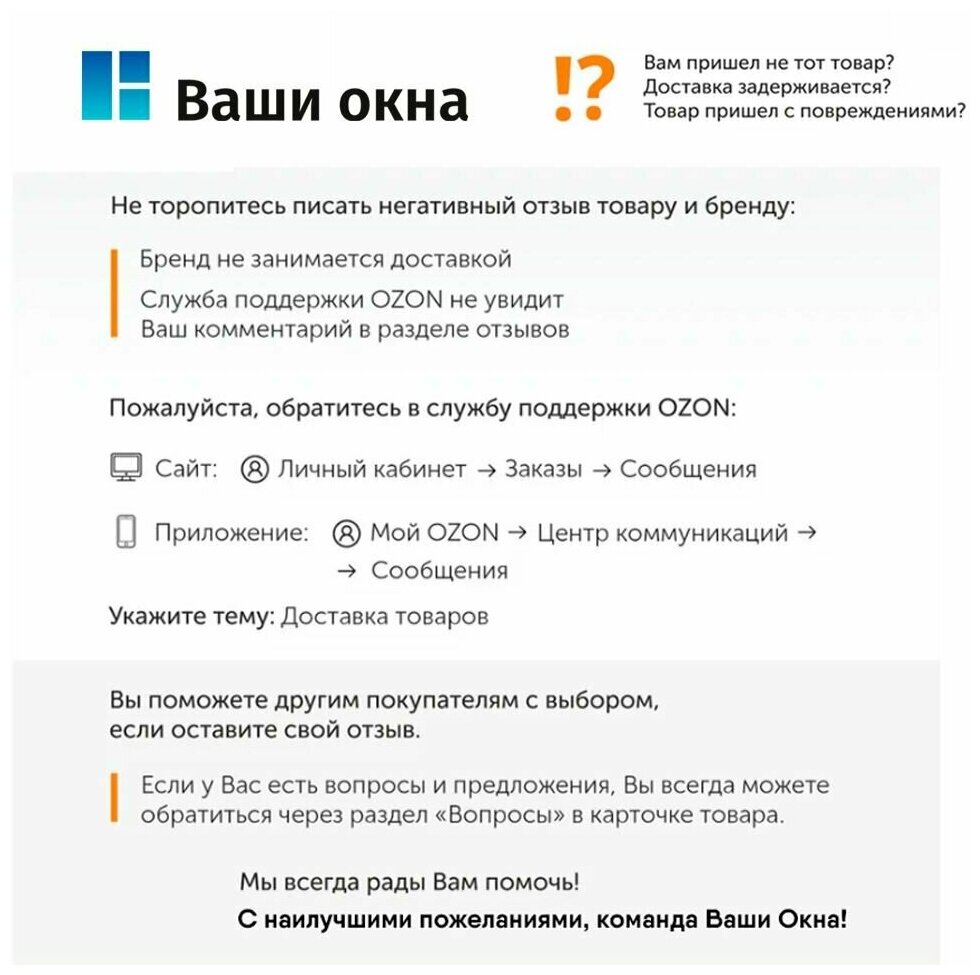 Ваши окна

!?

Вам пришел не тот товар?
Доставка задерживается?
Товар пришел с повреждениями?

Не торопитесь писать негативный отзыв товару и бренду:

Бренд не занимается доставкой

Служба поддержки OZON не увидит Ваш комментарий в разделе отзывов

Пожалуйста, обратитесь в службу поддержки OZON:

Сайт: Личный кабинет → Заказы → Сообщения

Приложение: Мой OZON → Центр коммуникаций → → Сообщения

Укажите тему: Доставка товаров

Вы поможете другим покупателям с выбором, если оставите свой отзыв.

Если у Вас есть вопросы и предложения, Вы всегда можете обратиться через раздел «Вопросы» в карточке товара.

Мы всегда рады Вам помочь!
С наилучшими пожеланиями, команда Ваши Окна!